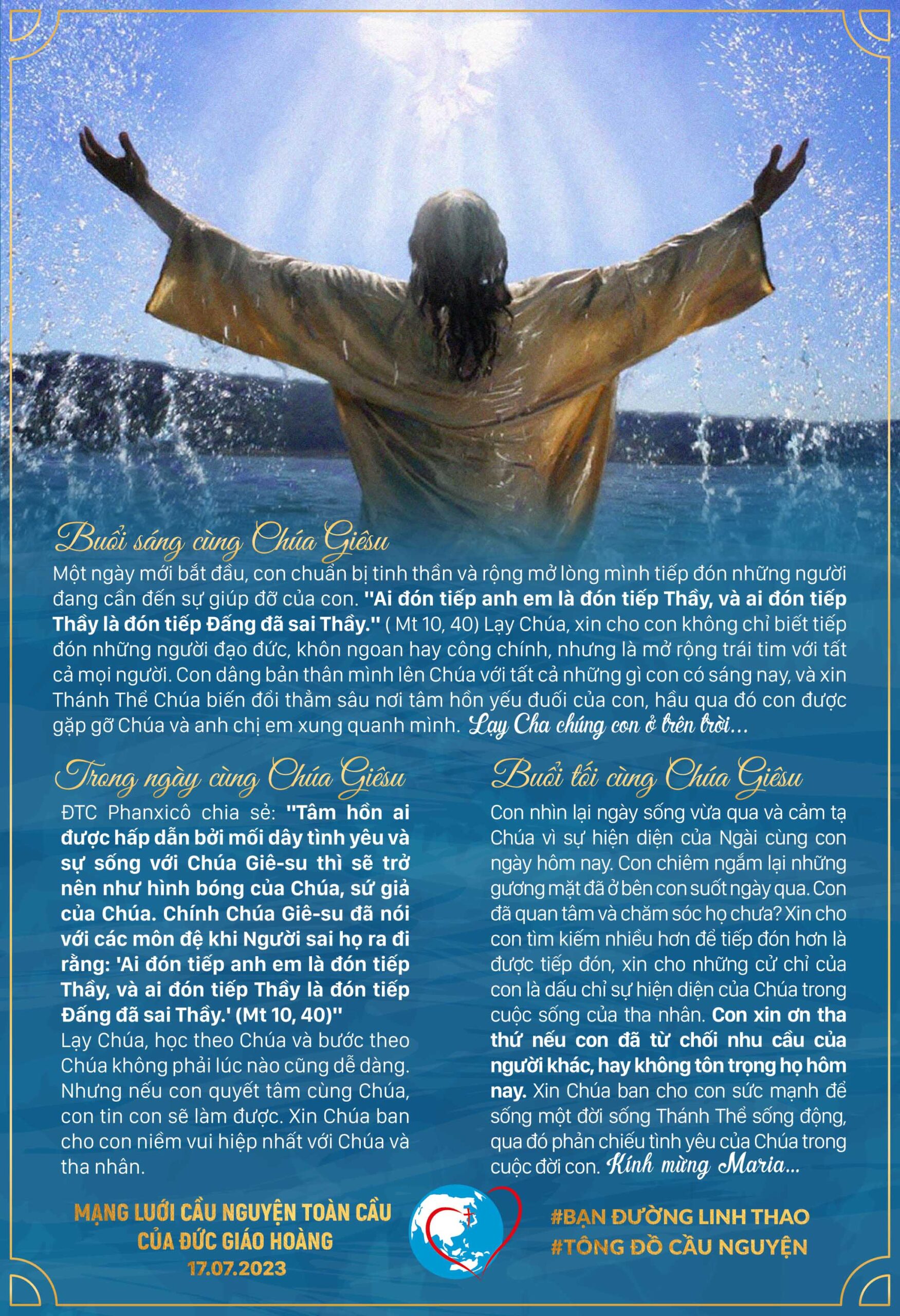 Buổi sáng cùng Chúa Giêsu

Một ngày mới bắt đầu, con chuẩn bị tinh thần và rộng mở lòng mình tiếp đón những người đang cần đến sự giúp đỡ của con. "Ai đón tiếp anh em là đón tiếp Thầy, và ai đón tiếp Thầy là đón tiếp Đấng đã sai Thầy." ( Mt 10, 40) Lạy Chúa, xin cho con không chỉ biết tiếp đón những người đạo đức, khôn ngoan hay công chính, nhưng là mở rộng trái tim với tất cả mọi người. Con dâng bản thân mình lên Chúa với tất cả những gì con có sáng nay, và xin Thánh Thể Chúa biến đổi thẳm sâu nơi tâm hồn yếu đuối của con, hầu qua đó con được gặp gỡ Chúa và anh chị em xung quanh mình. Lạy Cha chúng con ở trên trời...

Trong ngày cùng Chúa Giêsu

ĐTC Phanxicô chia sẻ: "Tâm hồn ai được hấp dẫn bởi mối dây tình yêu và sự sống với Chúa Giê-su thì sẽ trở nên như hình bóng của Chúa, sứ giả của Chúa. Chính Chúa Giê-su đã nói với các môn đệ khi Người sai họ ra đi rằng: 'Ai đón tiếp anh em là đón tiếp Thầy, và ai đón tiếp Thầy là đón tiếp Đấng đã sai Thầy.' (Mt 10, 40)"
Lạy Chúa, học theo Chúa và bước theo Chúa không phải lúc nào cũng dễ dàng. Nhưng nếu con quyết tâm cùng Chúa, con tin con sẽ làm được. Xin Chúa ban cho con niềm vui hiệp nhất với Chúa và tha nhân.

Buổi tối cùng Chúa Giêsu

Con nhìn lại ngày sống vừa qua và cảm tạ Chúa vì sự hiện diện của Ngài cùng con ngày hôm nay. Con chiêm ngắm lại những gương mặt đã ở bên con suốt ngày qua. Con đã quan tâm và chăm sóc họ chưa? Xin cho con tìm kiếm nhiều hơn để tiếp đón hơn là được tiếp đón, xin cho những cử chỉ của con là dấu chỉ sự hiện diện của Chúa trong cuộc sống của tha nhân. Con xin ơn tha thứ nếu con đã từ chối nhu cầu của người khác, hay không tôn trọng họ hôm nay. Xin Chúa ban cho con sức mạnh để sống một đời sống Thánh Thể sống động, qua đó phản chiếu tình yêu của Chúa trong cuộc đời con. Kính mừng Maria...

MẠNG LƯỚI CẦU NGUYỆN TOÀN CẦU CỦA ĐỨC GIÁO HOÀNG
17.07.2023

#BẠN ĐƯỜNG LINH THAO
#TÔNG ĐỒ CẦU NGUYỆN